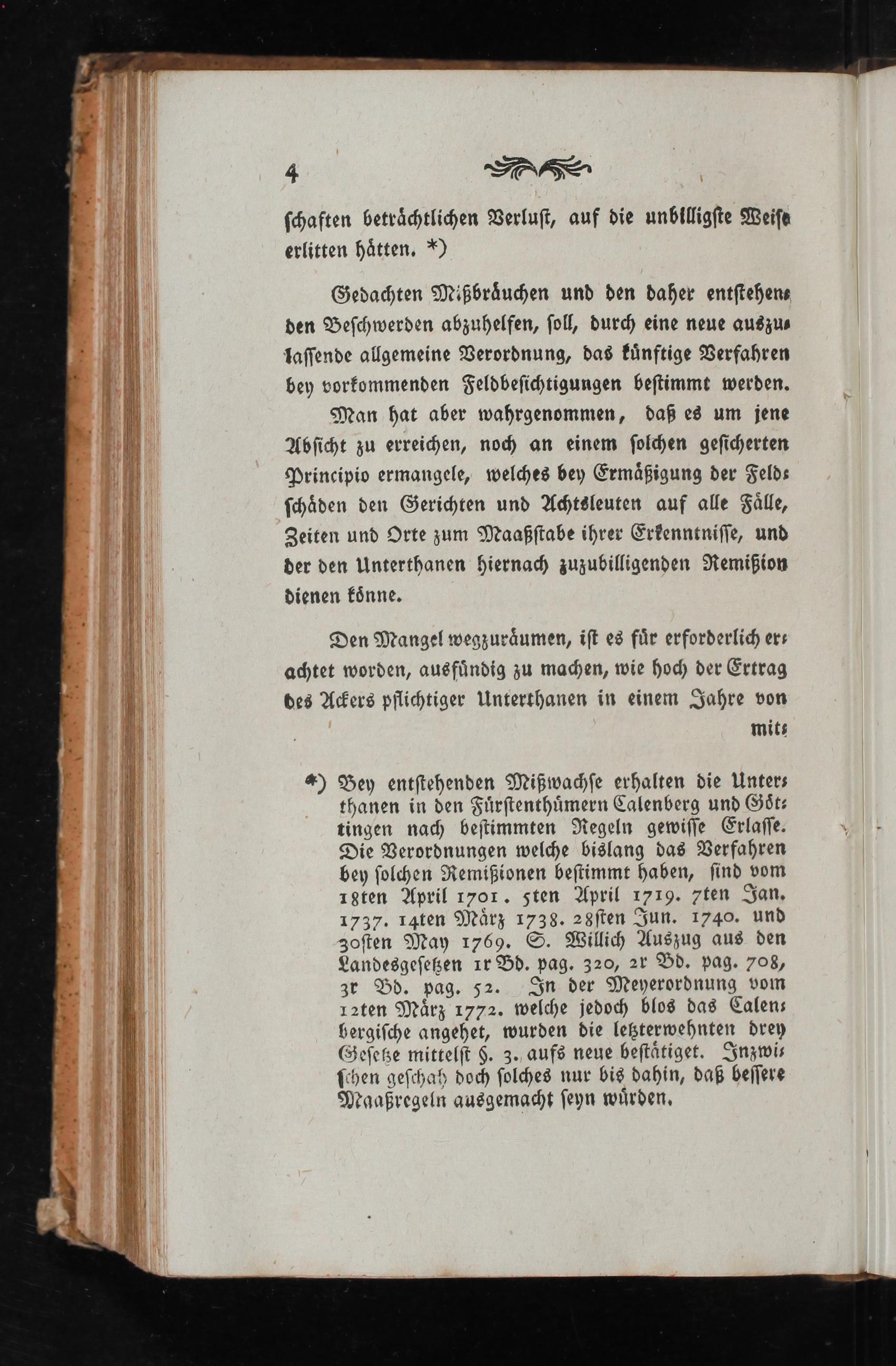 4

schaften beträchtlichen Verlust, auf die unbilligste Weise erlitten hätten. *)

Gedachten Mißbräuchen und den daher entstehenden Beschwerden abzuhelfen, soll, durch eine neue auszulassende allgemeine Verordnung, das künftige Verfahren bey vorkommenden Feldbesichtigungen bestimmt werden.

Man hat aber wahrgenommen, daß es um jene Absicht zu erreichen, noch an einem solchen gesicherten Principio ermangele, welches bey Ermäßigung der Feldschäden den Gerichten und Achtsleuten auf alle Fälle, Zeiten und Orte zum Maaßstabe ihrer Erkenntnisse, und der den Unterthanen hiernach zuzubilligenden Remißion dienen könne.

Den Mangel wegzuräumen, ist es für erforderlich erachtet worden, ausfündig zu machen, wie hoch der Ertrag des Ackers pflichtiger Unterthanen in einem Jahre von mit-

*) Bey entstehenden Mißwachse erhalten die Unterthanen in den Fürstenthümern Calenberg und Göttingen nach bestimmten Regeln gewisse Erlasse. Die Verordnungen welche bislang das Verfahren bey solchen Remißionen bestimmt haben, sind vom 18ten April 1701. 5ten April 1719. 7ten Jan. 1737. 14ten März 1738. 28sten Jun. 1740. und 30sten May 1769. S. Willich Auszug aus den Landesgesetzen 1r Bd. pag. 320, 2r Bd. pag. 708, 3r Bd. pag. 52. In der Meyerordnung vom 12ten März 1772. welche jedoch blos das Calenbergische angehet, wurden die letzterwehnten drey Gesetze mittelst §. 3. aufs neue bestätiget. Inzwischen geschah doch solches nur bis dahin, daß bessere Maaßregeln ausgemacht seyn würden.